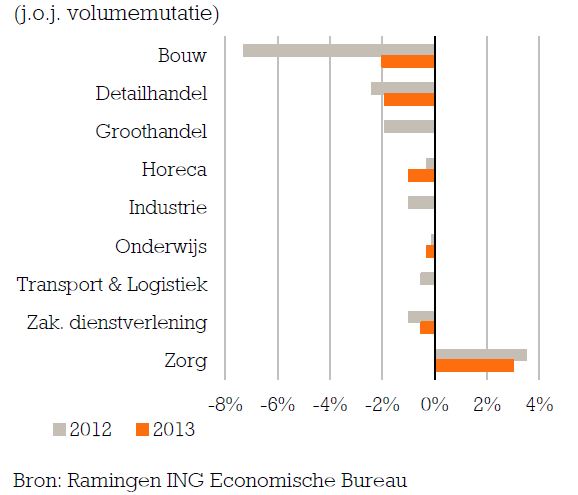 (j.o.j. volumemutatie)

Bouw
Detailhandel
Groothandel
Horeca
Industrie
Onderwijs
Transport & Logistiek
Zak. dienstverlening
Zorg

-8% -6% -4% -2% 0% 2% 4%

2012 2013

Bron: Ramingen ING Economische Bureau